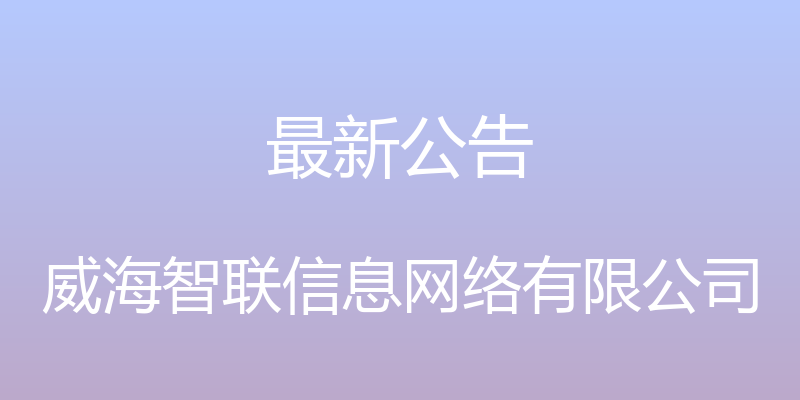 最新公告

威海智联信息网络有限公司